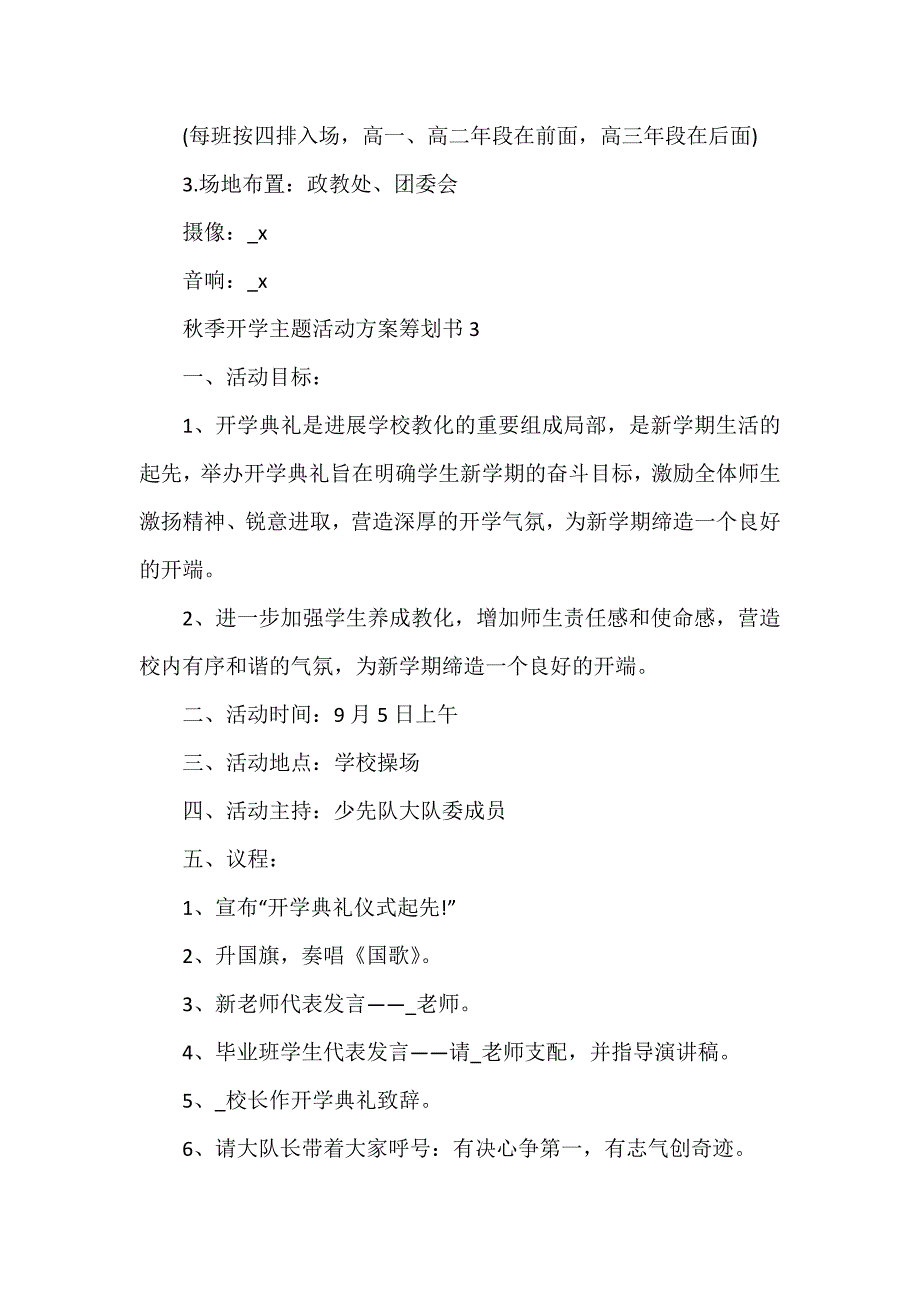 (每班按四排入场，高一、高二年段在前面，高三年段在后面)

3.场地布置：政教处、团委会

摄像：_x

音响：_x

秋季开学主题活动方案筹划书 3

一、活动目标：

1、开学典礼是进展学校教化的重要组成局部，是新学期生活的起先，举办开学典礼旨在明确学生新学期的奋斗目标，激励全体师生激扬精神、锐意进取，营造深厚的开学气氛，为新学期缔造一个良好的开端。

2、进一步加强学生养成教化，增加师生责任感和使命感，营造校内有序和谐的气氛，为新学期缔造一个良好的开端。

二、活动时间：9 月 5 日上午

三、活动地点：学校操场

四、活动主持：少先队大队委成员

五、议程：

1、宣布“开学典礼仪式起先!”

2、升国旗，奏唱《国歌》。

3、新老师代表发言——_老师。

4、毕业班学生代表发言——请_老师支配，并指导演讲稿。

5、_校长作开学典礼致辞。

6、请大队长带着大家呼号：有决心争第一，有志气创奇迹。